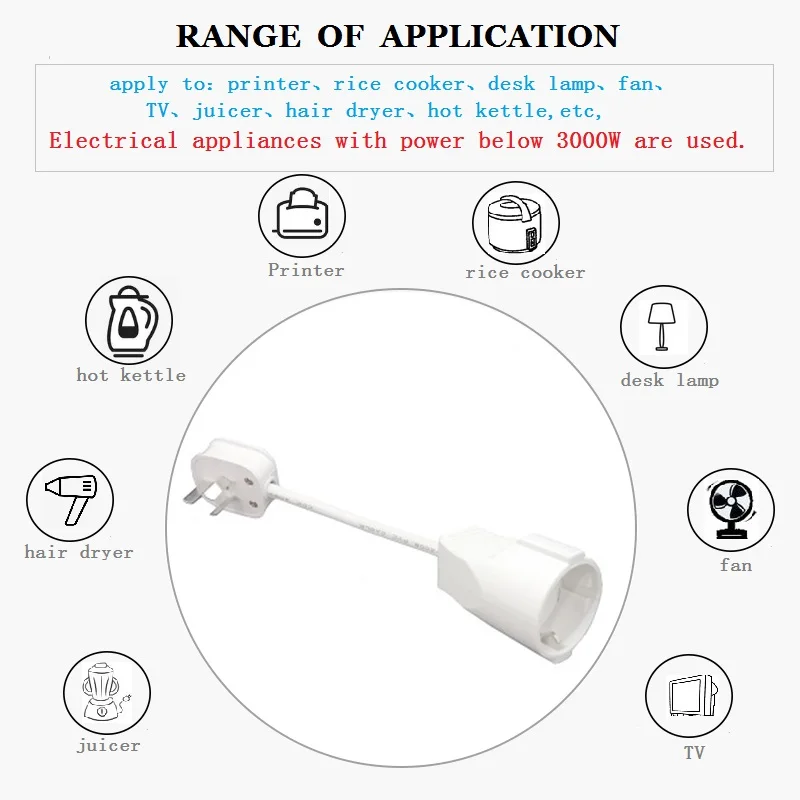 RANGE OF APPLICATION

apply to: printer、rice cooker、desk lamp、fan、TV、juicer、hair dryer、hot kettle,etc,
Electrical appliances with power below 3000W are used.

Printer

rice cooker

hot kettle

desk lamp

hair dryer

fan

juicer

TV